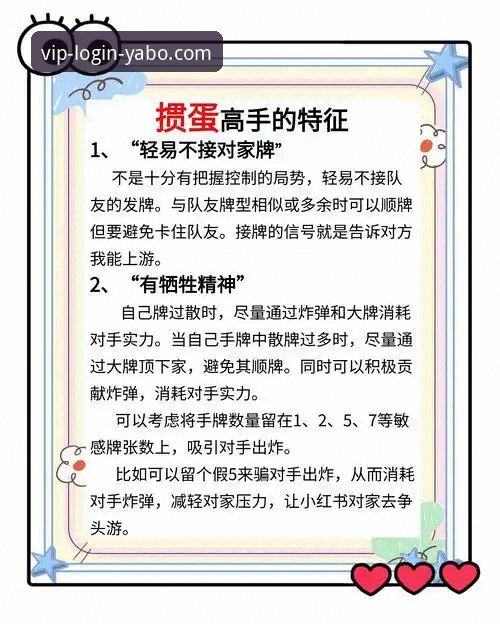 vip-login-yabo.com

掼蛋高手的特征

1、“轻易不接对家牌”

不是十分有把握控制的局势，轻易不接队友的发牌。与队友牌型相似或多余时可以顺牌但要避免卡住队友。接牌的信号就是告诉对方我能上游。

2、“有牺牲精神”

自己牌过散时，尽量通过炸弹和大牌消耗对手实力。当自己手牌中散牌过多时，尽量通过大牌顶下家，避免其顺牌。同时可以积极贡献炸弹，消耗对手实力。

可以考虑将手牌数量留在1、2、5、7等敏感牌张数上，吸引对手出炸。

比如可以留个假5来骗对手出炸，从而消耗对手炸弹，减轻对家压力，让小红书对家去争头游。